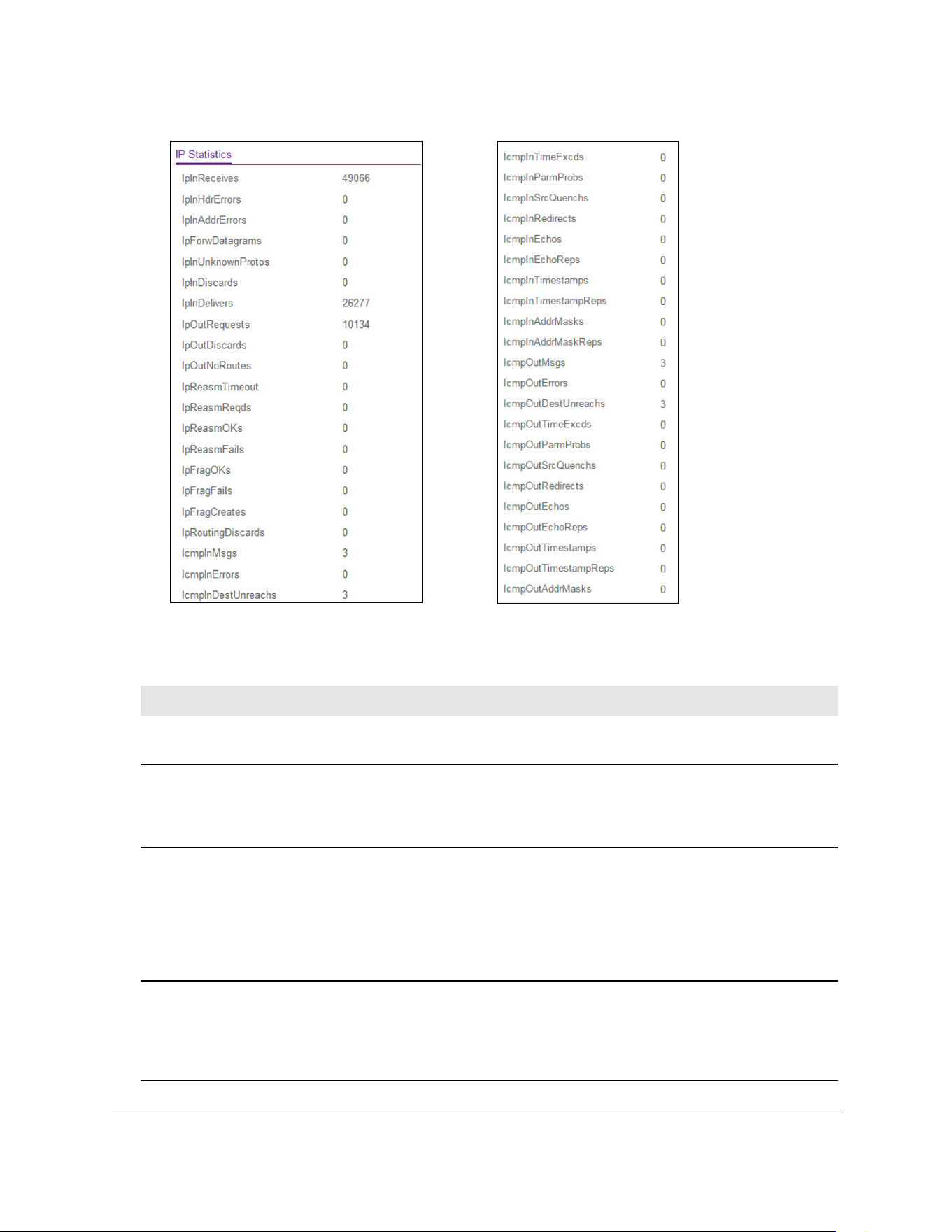 IP Statistics

IpInReceives 49066
IpInHdrErrors 0
IpInAddrErrors 0
IpForwDatagrams 0
IpInUnknownProtos 0
IpInDiscards 0
IpInDelivers 26277
IpOutRequests 10134
IpOutDiscards 0
IpOutNoRoutes 0
IpReasmTimeout 0
IpReasmReqds 0
IpReasmOKs 0
IpReasmFails 0
IpFragOKs 0
IpFragFails 0
IpFragCreates 0
IpRoutingDiscards 0
IcmpInMsgs 3
IcmpInErrors 0
IcmpInDestUnreachs 3

IcmpInTimeExcds 0
IcmpInParmProbs 0
IcmpInSrcQuenchs 0
IcmpInRedirects 0
IcmpInEchos 0
IcmpInEchoReps 0
IcmpInTimestamps 0
IcmpInTimestampReps 0
IcmpInAddrMasks 0
IcmpInAddrMaskReps 0
IcmpOutMsgs 3
IcmpOutErrors 0
IcmpOutDestUnreachs 3
IcmpOutTimeExcds 0
IcmpOutParmProbs 0
IcmpOutSrcQuenchs 0
IcmpOutRedirects 0
IcmpOutEchos 0
IcmpOutEchoReps 0
IcmpOutTimestamps 0
IcmpOutTimestampReps 0
IcmpOutAddrMasks 0